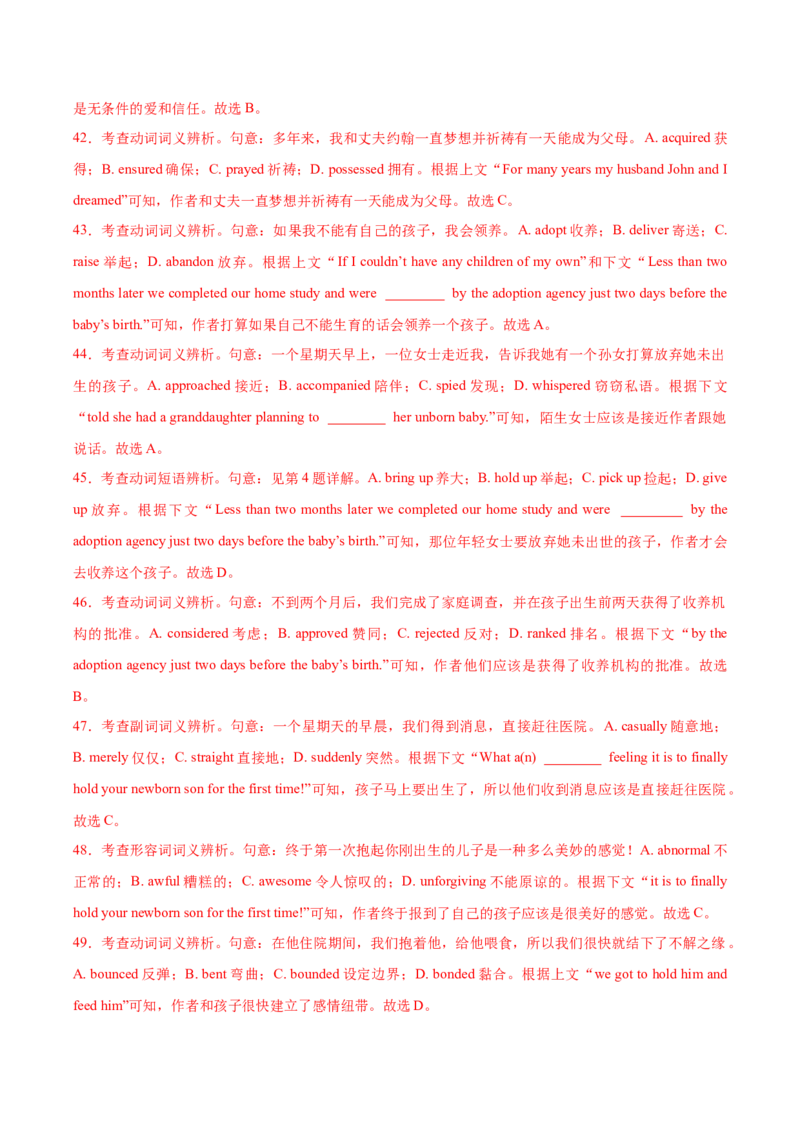 是无条件的爱和信任。故选B。

42.考查动词词义辨析。句意：多年来，我和丈夫约翰一直梦想并祈祷有一天能成为父母。A. acquired获得；B. ensured确保；C. prayed祈祷；D. possessed拥有。根据上文“For many years my husband John and I dreamed”可知，作者和丈夫一直梦想并祈祷有一天能成为父母。故选C。

43.考查动词词义辨析。句意：如果我不能有自己的孩子，我会领养。A. adopt收养；B. deliver寄送；C. raise举起；D. abandon放弃。根据上文“If I couldn't have any children of my own”和下文“Less than two months later we completed our home study and were ____ by the adoption agency just two days before the baby's birth.”可知，作者打算如果自己不能生育的话会领养一个孩子。故选A。

44.考查动词词义辨析。句意：一个星期天早上，一位女士走近我，告诉我她有一个孙女打算放弃她未出生的孩子。A. approached接近；B. accompanied陪伴；C. spied发现；D. whispered窃窃私语。根据下文“told she had a granddaughter planning to ____ her unborn baby.”可知，陌生女士应该是接近作者跟她说话。故选A。

45.考查动词短语辨析。句意：见第4题详解。A. bring up养大；B. hold up举起；C. pick up捡起；D. give up放弃。根据下文“Less than two months later we completed our home study and were ____ by the adoption agency just two days before the baby's birth.”可知，那位年轻女士要放弃她未出世的孩子，作者才会去收养这个孩子。故选D。

46.考查动词词义辨析。句意：不到两个月后，我们完成了家庭调查，并在孩子出生前两天获得了收养机构的批准。A. considered考虑；B. approved赞同；C. rejected反对；D. ranked排名。根据下文“by the adoption agency just two days before the baby's birth.”可知，作者他们应该是获得了收养机构的批准。故选B。

47.考查副词词义辨析。句意：一个星期天的早晨，我们得到消息，直接赶往医院。A. casually随意地；B. merely仅仅；C. straight直接地；D. suddenly突然。根据下文“What a(n) ____ feeling it is to finally hold your newborn son for the first time!”可知，孩子马上要出生了，所以他们收到消息应该是直接赶往医院。故选C。

48.考查形容词词义辨析。句意：终于第一次抱起你刚出生的儿子是一种多么美妙的感觉！A. abnormal不正常的；B. awful糟糕的；C. awesome令人惊叹的；D. unforgiving不能原谅的。根据下文“it is to finally hold your newborn son for the first time!”可知，作者终于报到了自己的孩子应该是很美好的感觉。故选C。

49.考查动词词义辨析。句意：在他住院期间，我们抱着他，给他喂食，所以我们很快就结下了不解之缘。A. bounced反弹；B. bent弯曲；C. bounded设定边界；D. bonded黏合。根据上文“we got to hold him and feed him”可知，作者和孩子很快建立了感情纽带。故选D。